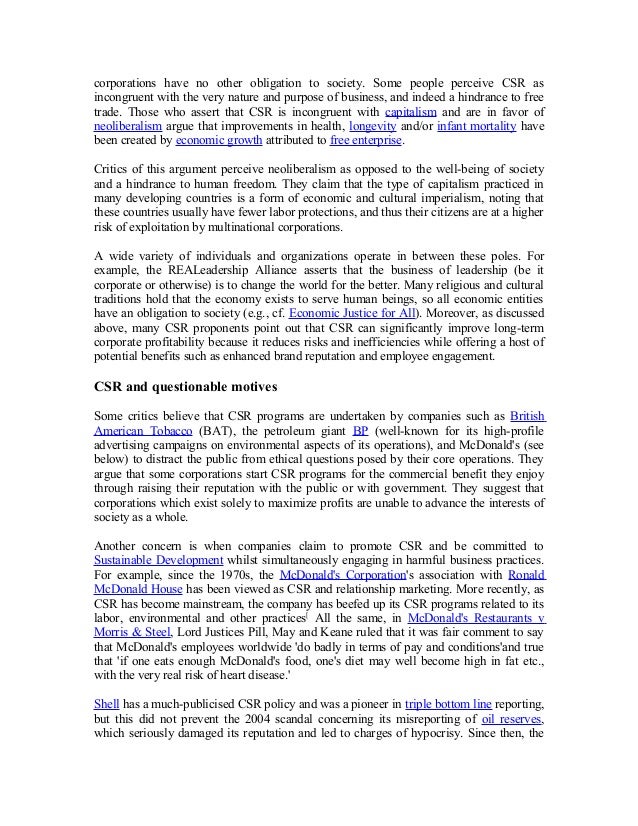 corporations have no other obligation to society. Some people perceive CSR as incongruent with the very nature and purpose of business, and indeed a hindrance to free trade. Those who assert that CSR is incongruent with capitalism and are in favor of neoliberalism argue that improvements in health, longevity and/or infant mortality have been created by economic growth attributed to free enterprise.

Critics of this argument perceive neoliberalism as opposed to the well-being of society and a hindrance to human freedom. They claim that the type of capitalism practiced in many developing countries is a form of economic and cultural imperialism, noting that these countries usually have fewer labor protections, and thus their citizens are at a higher risk of exploitation by multinational corporations.

A wide variety of individuals and organizations operate in between these poles. For example, the REALeadership Alliance asserts that the business of leadership (be it corporate or otherwise) is to change the world for the better. Many religious and cultural traditions hold that the economy exists to serve human beings, so all economic entities have an obligation to society (e.g., cf. Economic Justice for All). Moreover, as discussed above, many CSR proponents point out that CSR can significantly improve long-term corporate profitability because it reduces risks and inefficiencies while offering a host of potential benefits such as enhanced brand reputation and employee engagement.

CSR and questionable motives

Some critics believe that CSR programs are undertaken by companies such as British American Tobacco (BAT), the petroleum giant BP (well-known for its high-profile advertising campaigns on environmental aspects of its operations), and McDonald's (see below) to distract the public from ethical questions posed by their core operations. They argue that some corporations start CSR programs for the commercial benefit they enjoy through raising their reputation with the public or with government. They suggest that corporations which exist solely to maximize profits are unable to advance the interests of society as a whole.

Another concern is when companies claim to promote CSR and be committed to Sustainable Development whilst simultaneously engaging in harmful business practices. For example, since the 1970s, the McDonald's Corporation's association with Ronald McDonald House has been viewed as CSR and relationship marketing. More recently, as CSR has become mainstream, the company has beefed up its CSR programs related to its labor, environmental and other practices[ All the same, in McDonald's Restaurants v Morris & Steel, Lord Justices Pill, May and Keane ruled that it was fair comment to say that McDonald's employees worldwide 'do badly in terms of pay and conditions'and true that 'if one eats enough McDonald's food, one's diet may well become high in fat etc., with the very real risk of heart disease.'

Shell has a much-publicised CSR policy and was a pioneer in triple bottom line reporting, but this did not prevent the 2004 scandal concerning its misreporting of oil reserves, which seriously damaged its reputation and led to charges of hypocrisy. Since then, the